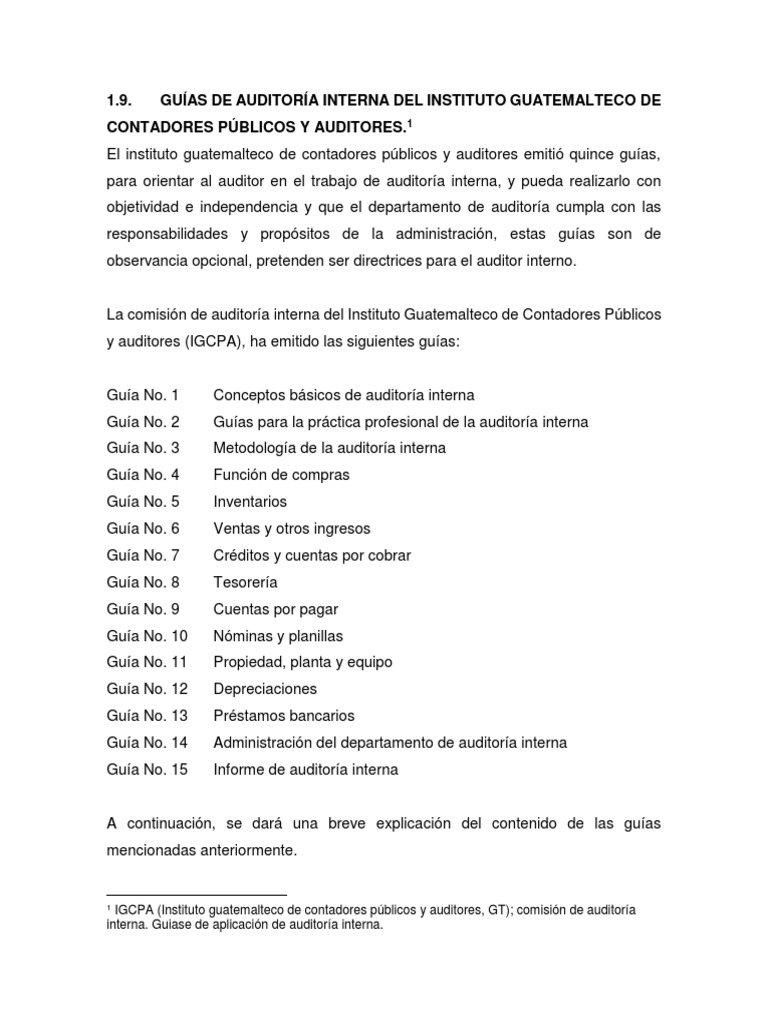 1.9. GUÍAS DE AUDITORÍA INTERNA DEL INSTITUTO GUATEMALTECO DE CONTADORES PÚBLICOS Y AUDITORES.$^1$

El instituto guatemalteco de contadores públicos y auditores emitió quince guías, para orientar al auditor en el trabajo de auditoría interna, y pueda realizarlo con objetividad e independencia y que el departamento de auditoría cumpla con las responsabilidades y propósitos de la administración, estas guías son de observancia opcional, pretenden ser directrices para el auditor interno.

La comisión de auditoría interna del Instituto Guatemalteco de Contadores Públicos y auditores (IGCPA), ha emitido las siguientes guías:

Guía No. 1 Conceptos básicos de auditoría interna
Guía No. 2 Guías para la práctica profesional de la auditoría interna
Guía No. 3 Metodología de la auditoría interna
Guía No. 4 Función de compras
Guía No. 5 Inventarios
Guía No. 6 Ventas y otros ingresos
Guía No. 7 Créditos y cuentas por cobrar
Guía No. 8 Tesorería
Guía No. 9 Cuentas por pagar
Guía No. 10 Nóminas y planillas
Guía No. 11 Propiedad, planta y equipo
Guía No. 12 Depreciaciones
Guía No. 13 Préstamos bancarios
Guía No. 14 Administración del departamento de auditoría interna
Guía No. 15 Informe de auditoría interna

A continuación, se dará una breve explicación del contenido de las guías mencionadas anteriormente.

$^1$ IGCPA (Instituto guatemalteco de contadores públicos y auditores, GT); comisión de auditoría interna. Guiase de aplicación de auditoría interna.